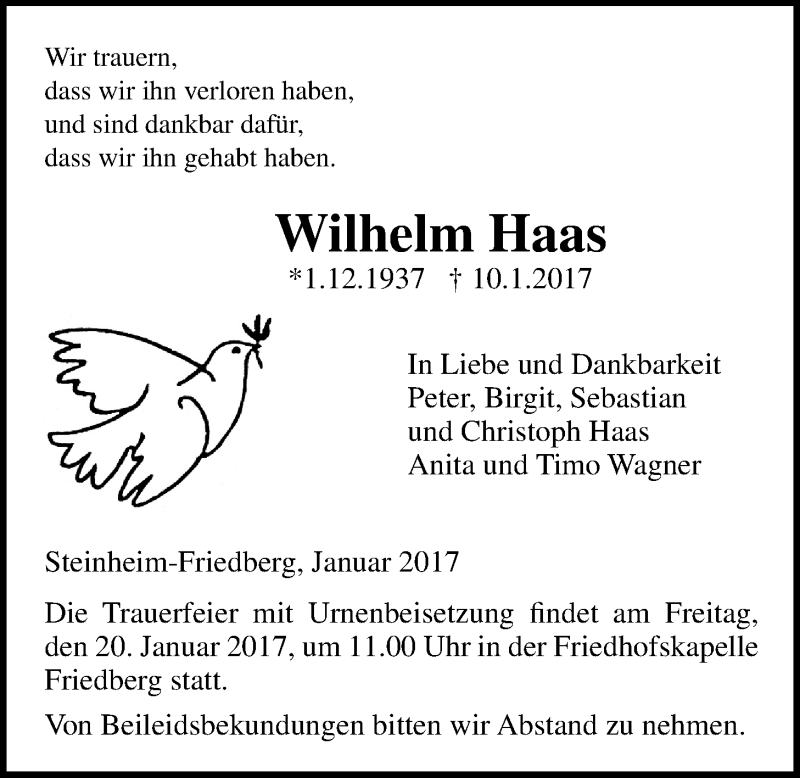 Wir trauern,
dass wir ihn verloren haben,
und sind dankbar dafür,
dass wir ihn gehabt haben.

Wilhelm Haas
*1.12.1937 † 10.1.2017

In Liebe und Dankbarkeit
Peter, Birgit, Sebastian
und Christoph Haas
Anita und Timo Wagner

Steinheim-Friedberg, Januar 2017

Die Trauerfeier mit Urnenbeisetzung findet am Freitag, den 20. Januar 2017, um 11.00 Uhr in der Friedhofskapelle Friedberg statt.

Von Beileidsbekundungen bitten wir Abstand zu nehmen.